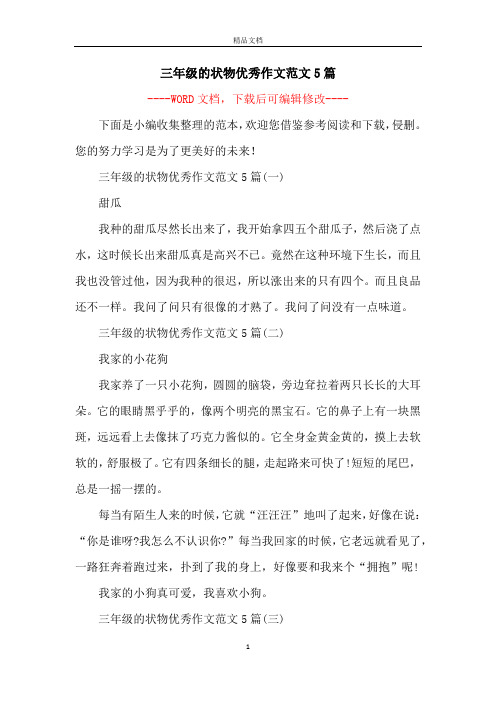 精品文档

三年级的状物优秀作文范文5篇

----WORD文档，下载后可编辑修改----

下面是小编收集整理的范本，欢迎您借鉴参考阅读和下载，侵删。您的努力学习是为了更美好的未来！

三年级的状物优秀作文范文5篇(一)

甜瓜

我种的甜瓜尽然长出来了，我开始拿四五个甜瓜子，然后浇了点水，这时候长出来甜瓜真是高兴不已。竟然在这种环境下生长，而且我也没管过他，因为我种的很迟，所以涨出来的只有四个。而且良品还不一样。我问了问只有很像的才熟了。我问了问没有一点味道。

三年级的状物优秀作文范文5篇(二)

我家的小花狗

我家养了一只小花狗，圆圆的脑袋，旁边耷拉着两只长长的大耳朵。它的眼睛黑乎乎的，像两个明亮的黑宝石。它的鼻子上有一块黑斑，远远看上去像抹了巧克力酱似的。它全身金黄金黄的，摸上去软软的，舒服极了。它有四条细长的腿，走起路来可快了!短短的尾巴，总是一摇一摆的。

每当有陌生人来的时候，它就“汪汪汪”地叫了起来，好像在说：“你是谁呀?我怎么不认识你?”每当我回家的时候，它老远就看见了，一路狂奔着跑过来，扑到了我的身上，好像要和我来个“拥抱”呢!

我家的小狗真可爱，我喜欢小狗。

三年级的状物优秀作文范文5篇(三)

1